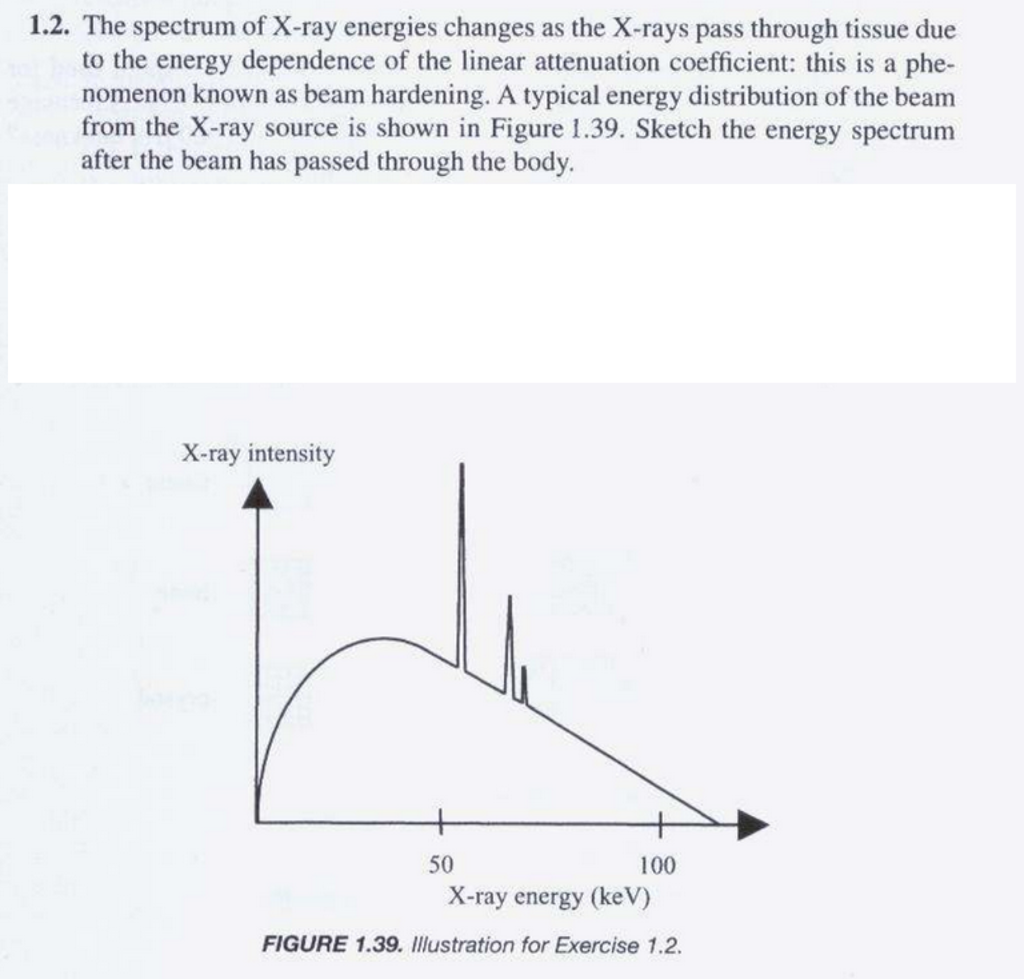 1.2. The spectrum of X-ray energies changes as the X-rays pass through tissue due to the energy dependence of the linear attenuation coefficient: this is a phenomenon known as beam hardening. A typical energy distribution of the beam from the X-ray source is shown in Figure 1.39. Sketch the energy spectrum after the beam has passed through the body.

X-ray intensity

50

100

X-ray energy (keV)

FIGURE 1.39. Illustration for Exercise 1.2.